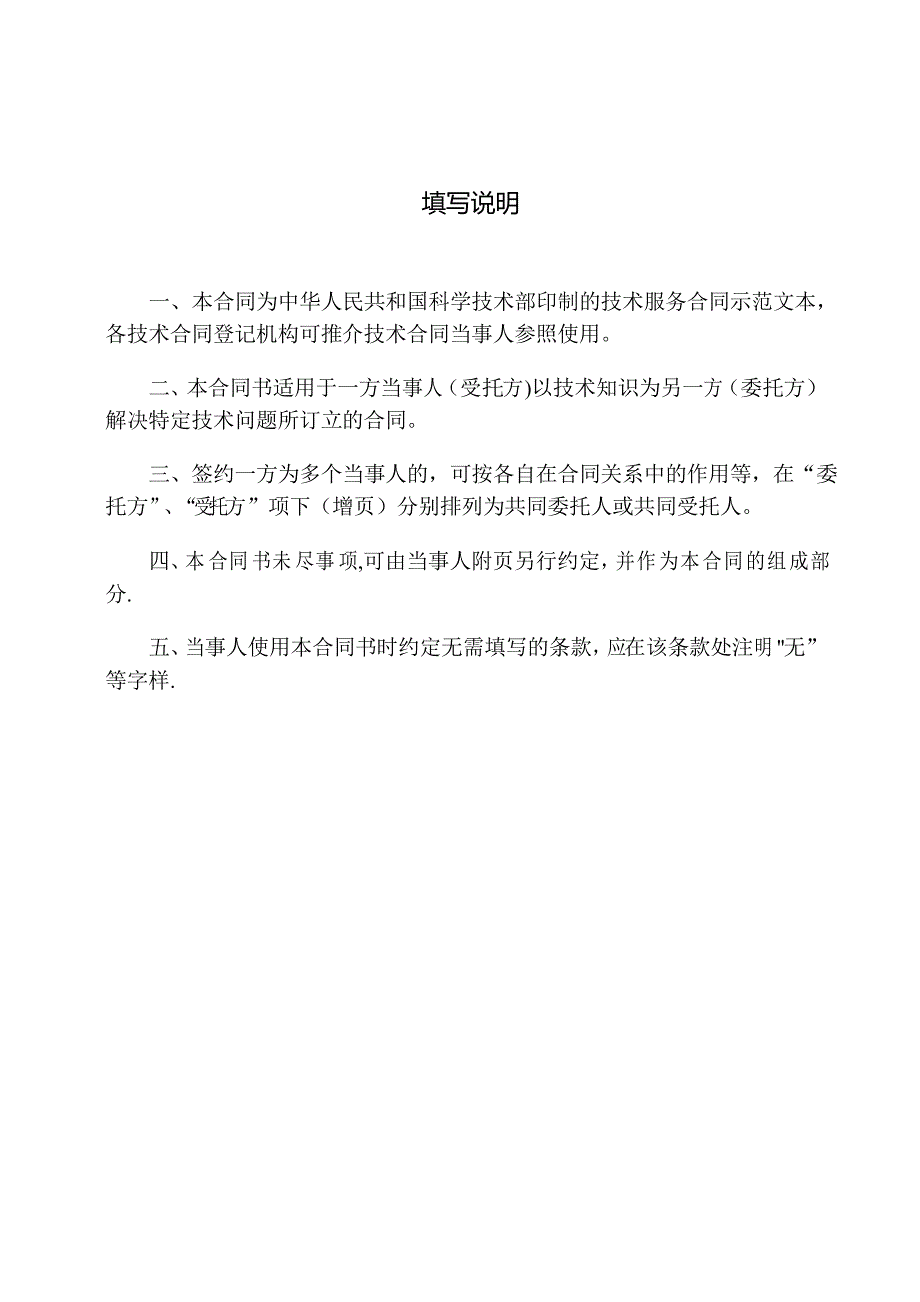 填写说明

一、本合同为中华人民共和国科学技术部印制的技术服务合同示范文本，各技术合同登记机构可推介技术合同当事人参照使用。

二、本合同书适用于一方当事人（受托方)以技术知识为另一方（委托方）解决特定技术问题所订立的合同。

三、签约一方为多个当事人的，可按各自在合同关系中的作用等，在“委托方”、“受托方”项下（增页）分别排列为共同委托人或共同受托人。

四、本合同书未尽事项,可由当事人附页另行约定，并作为本合同的组成部分.

五、当事人使用本合同书时约定无需填写的条款，应在该条款处注明"无”等字样.